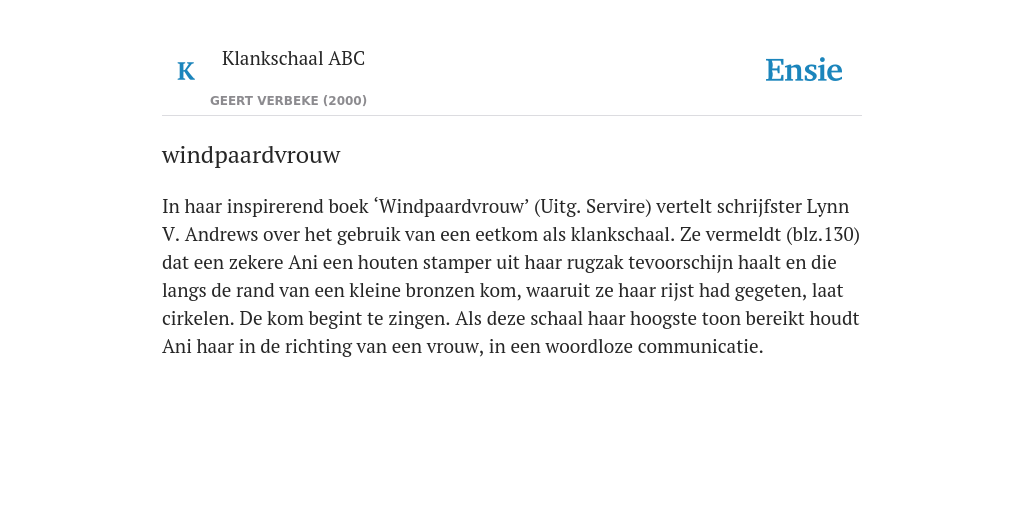 K Klankschaal ABC

GEERT VERBEKE (2000)

Ensie

windpaardvrouw

In haar inspirerend boek ‘Windpaardvrouw’ (Uitg. Servire) vertelt schrijfster Lynn V. Andrews over het gebruik van een eetkom als klankschaal. Ze vermeldt (blz.130) dat een zekere Ani een houten stamper uit haar rugzak tevoorschijn haalt en die langs de rand van een kleine bronzen kom, waaruit ze haar rijst had gegeten, laat cirkelen. De kom begint te zingen. Als deze schaal haar hoogste toon bereikt houdt Ani haar in de richting van een vrouw, in een woordloze communicatie.